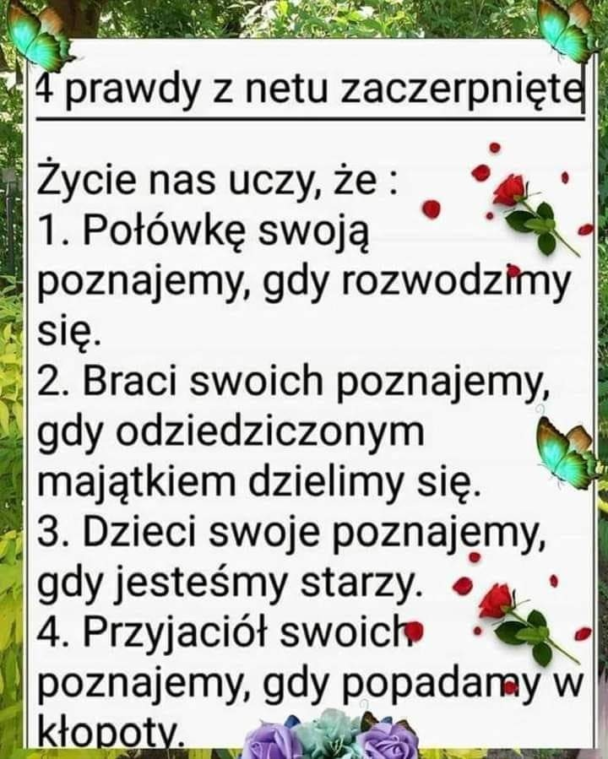 4 prawdy z netu zaczerpnięte

Życie nas uczy, że :
1. Połówkę swoją poznajemy, gdy rozwodzimy się.
2. Braci swoich poznajemy, gdy odziedziczonym majątkiem dzielimy się.
3. Dzieci swoje poznajemy, gdy jesteśmy starzy.
4. Przyjaciół swoich poznajemy, gdy popadamy w kłopoty.